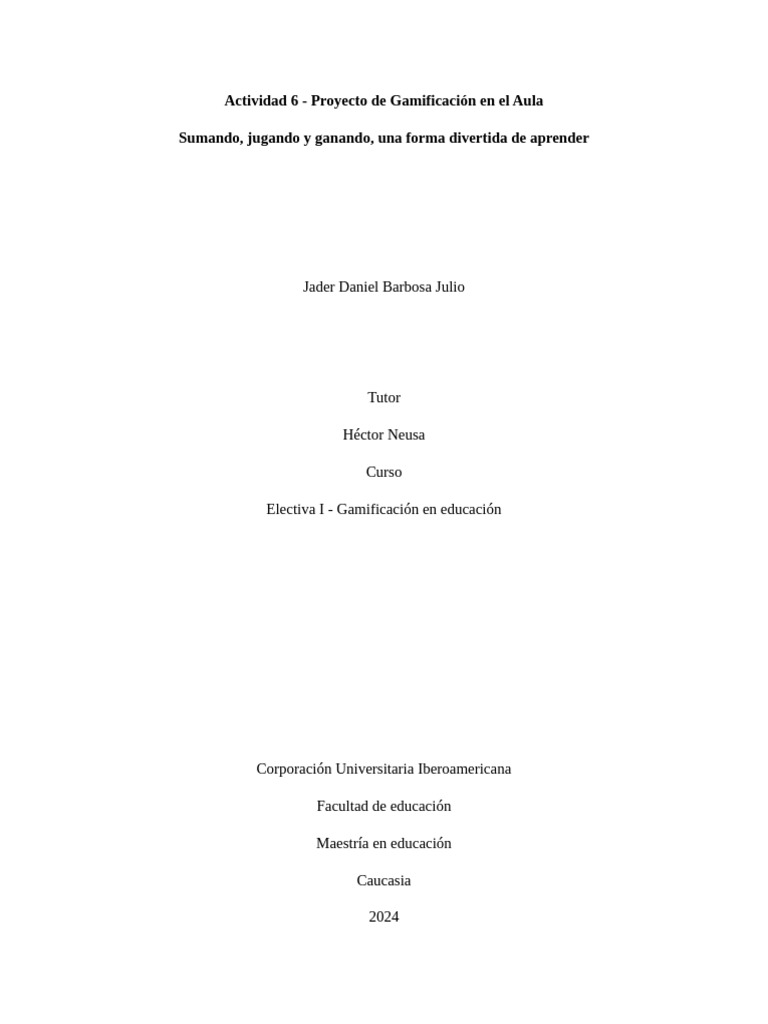 Actividad 6 - Proyecto de Gamificación en el Aula

Sumando, jugando y ganando, una forma divertida de aprender

Jader Daniel Barbosa Julio

Tutor

Héctor Neusa

Curso

Electiva I - Gamificación en educación

Corporación Universitaria Iberoamericana

Facultad de educación

Maestría en educación

Caucasia

2024